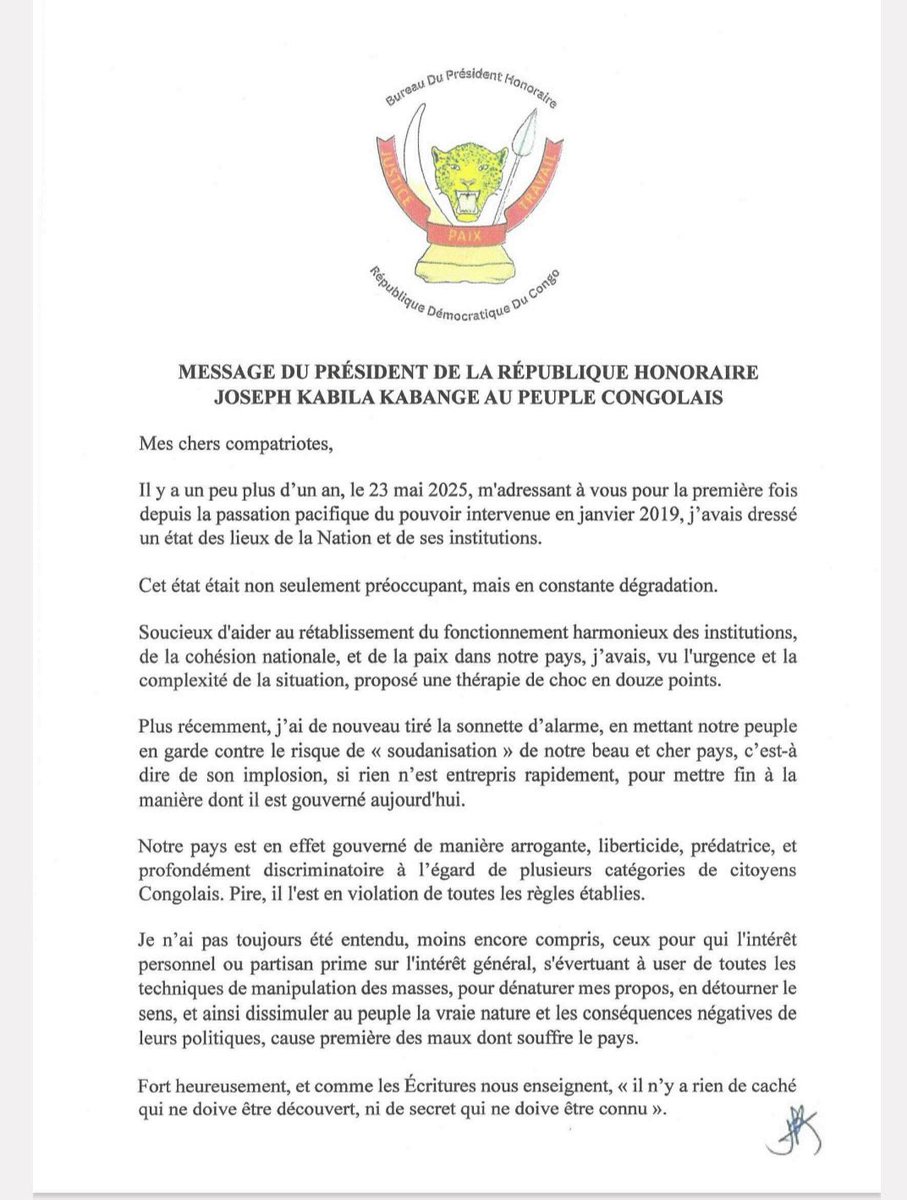 Bureau Du Président Honoraire

JUSTICE PAIX TRAVAIL

République Démocratique Du Congo

MESSAGE DU PRÉSIDENT DE LA RÉPUBLIQUE HONORAIRE JOSEPH KABILA KABANGE AU PEUPLE CONGOLAIS

Mes chers compatriotes,

Il y a un peu plus d'un an, le 23 mai 2025, m'adressant à vous pour la première fois depuis la passation pacifique du pouvoir intervenue en janvier 2019, j'avais dressé un état des lieux de la Nation et de ses institutions.

Cet état était non seulement préoccupant, mais en constante dégradation.

Soucieux d'aider au rétablissement du fonctionnement harmonieux des institutions, de la cohésion nationale, et de la paix dans notre pays, j'avais, vu l'urgence et la complexité de la situation, proposé une thérapie de choc en douze points.

Plus récemment, j'ai de nouveau tiré la sonnette d'alarme, en mettant notre peuple en garde contre le risque de « soudanisation » de notre beau et cher pays, c'est-à dire de son implosion, si rien n'est entrepris rapidement, pour mettre fin à la manière dont il est gouverné aujourd'hui.

Notre pays est en effet gouverné de manière arrogante, liberticide, prédatrice, et profondément discriminatoire à l'égard de plusieurs catégories de citoyens Congolais. Pire, il l'est en violation de toutes les règles établies.

Je n'ai pas toujours été entendu, moins encore compris, ceux pour qui l'intérêt personnel ou partisan prime sur l'intérêt général, s'évertuant à user de toutes les techniques de manipulation des masses, pour dénaturer mes propos, en détourner le sens, et ainsi dissimuler au peuple la vraie nature et les conséquences négatives de leurs politiques, cause première des maux dont souffre le pays.

Fort heureusement, et comme les Écritures nous enseignent, « il n'y a rien de caché qui ne doive être découvert, ni de secret qui ne doive être connu ».